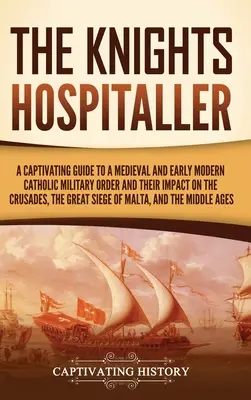 THE KNIGHTS HOSPITALLER

A CAPTIVATING GUIDE TO A MEDIEVAL AND EARLY MODERN CATHOLIC MILITARY ORDER AND THEIR IMPACT ON THE CRUSADES, THE GREAT SIEGE OF MALTA, AND THE MIDDLE AGES

CAPTIVATING HISTORY